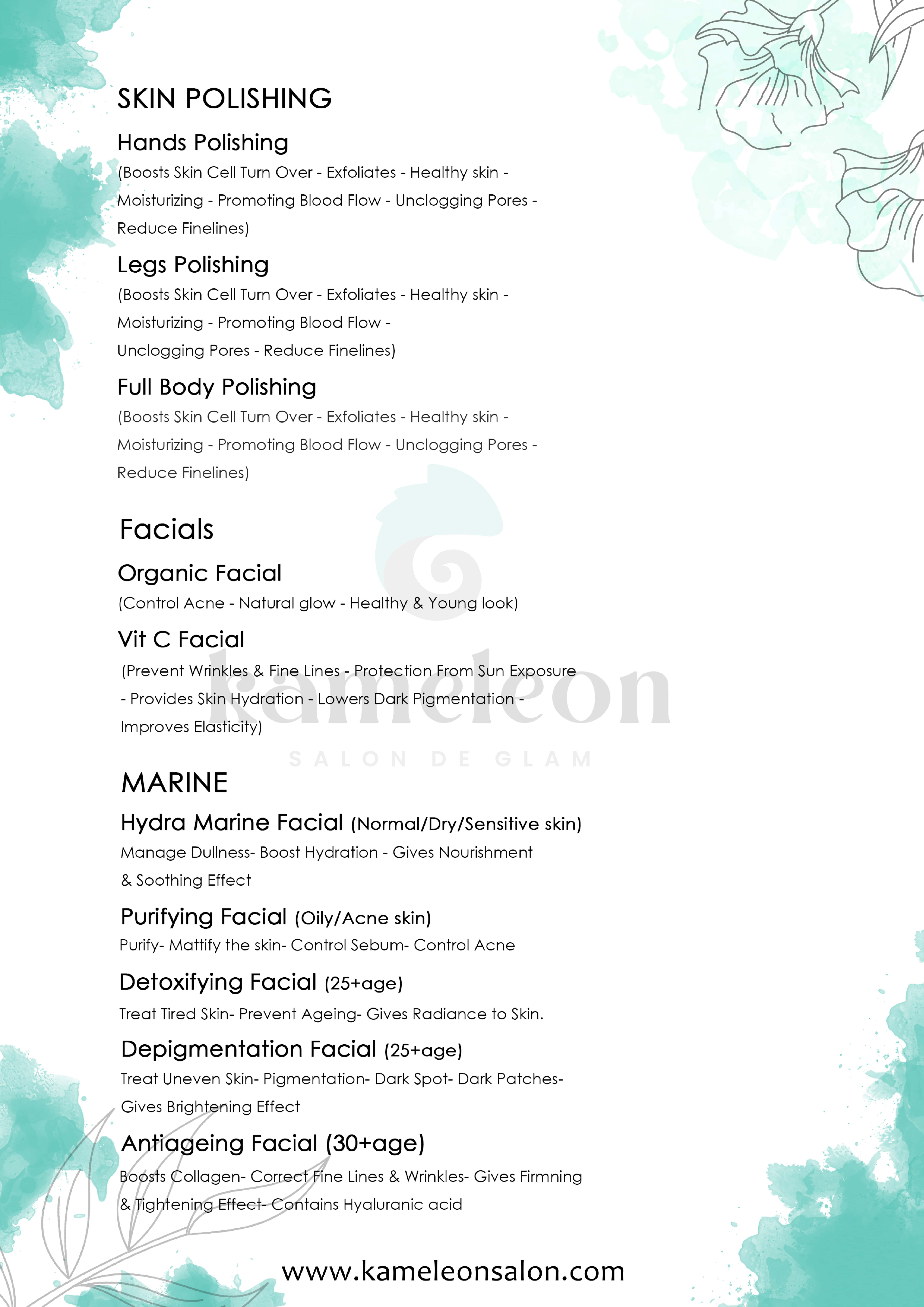 SKIN POLISHING

Hands Polishing
(Boosts Skin Cell Turn Over - Exfoliates - Healthy skin - Moisturizing - Promoting Blood Flow - Unclogging Pores - Reduce Finelines)

Legs Polishing
(Boosts Skin Cell Turn Over - Exfoliates - Healthy skin - Moisturizing - Promoting Blood Flow - Unclogging Pores - Reduce Finelines)

Full Body Polishing
(Boosts Skin Cell Turn Over - Exfoliates - Healthy skin - Moisturizing - Promoting Blood Flow - Unclogging Pores - Reduce Finelines)

Facials

Organic Facial
(Control Acne - Natural glow - Healthy & Young look)

Vit C Facial
(Prevent Wrinkles & Fine Lines - Protection From Sun Exposure - Provides Skin Hydration - Lowers Dark Pigmentation - Improves Elasticity)

kameleon
SALON DE GLAM

MARINE

Hydra Marine Facial (Normal/Dry/Sensitive skin)
Manage Dullness- Boost Hydration - Gives Nourishment & Soothing Effect

Purifying Facial (Oily/Acne skin)
Purify- Mattify the skin- Control Sebum- Control Acne

Detoxifying Facial (25+age)
Treat Tired Skin- Prevent Ageing- Gives Radiance to Skin.

Depigmentation Facial (25+age)
Treat Uneven Skin- Pigmentation- Dark Spot- Dark Patches- Gives Brightening Effect

Antiageing Facial (30+age)
Boosts Collagen- Correct Fine Lines & Wrinkles- Gives Firmning & Tightening Effect- Contains Hyaluranic acid

www.kameleonsalon.com